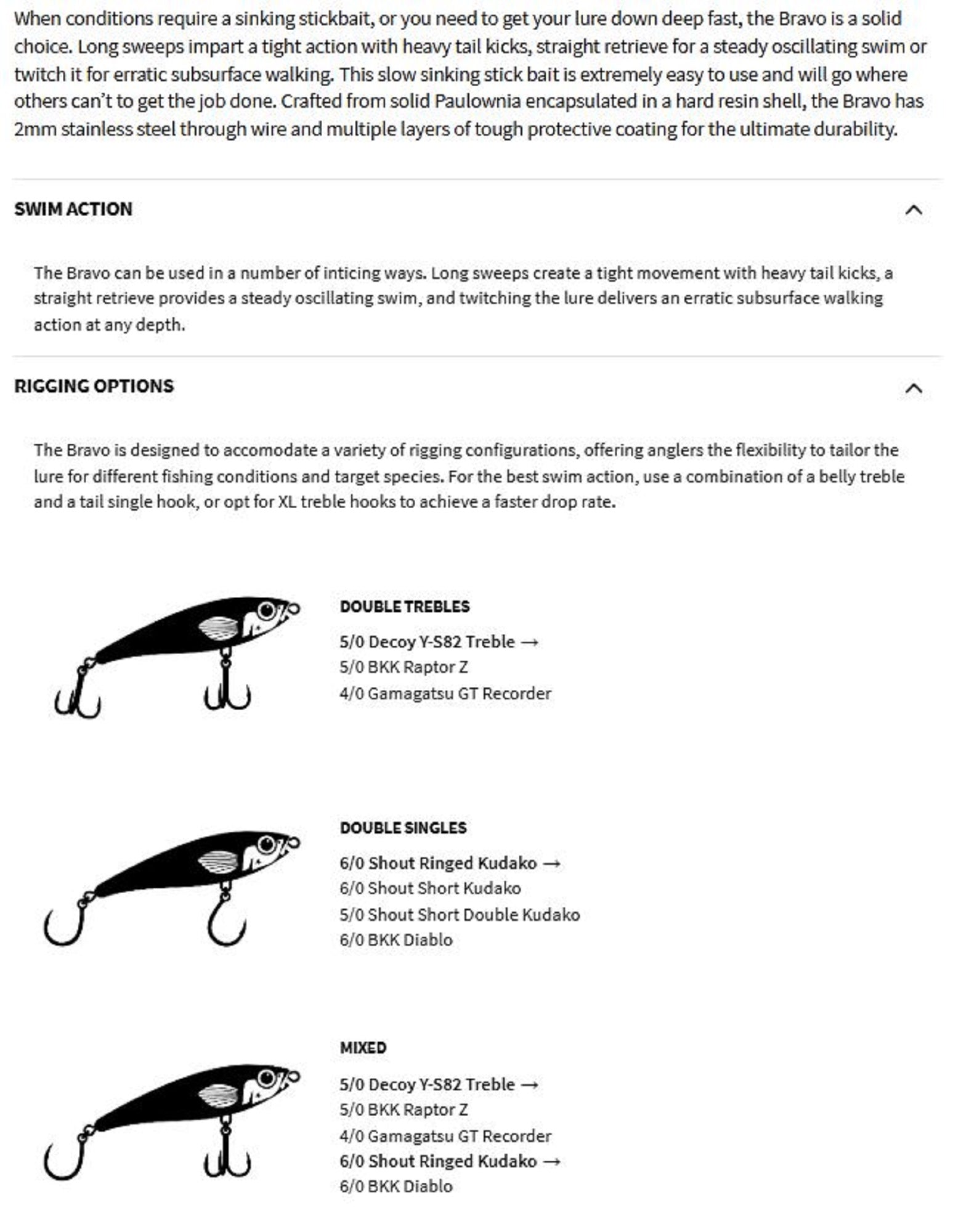 When conditions require a sinking stickbait, or you need to get your lure down deep fast, the Bravo is a solid choice. Long sweeps impart a tight action with heavy tail kicks, straight retrieve for a steady oscillating swim or twitch it for erratic subsurface walking. This slow sinking stick bait is extremely easy to use and will go where others can't to get the job done. Crafted from solid Paulownia encapsulated in a hard resin shell, the Bravo has 2mm stainless steel through wire and multiple layers of tough protective coating for the ultimate durability.

SWIM ACTION

The Bravo can be used in a number of inticing ways. Long sweeps create a tight movement with heavy tail kicks, a straight retrieve provides a steady oscillating swim, and twitching the lure delivers an erratic subsurface walking action at any depth.

RIGGING OPTIONS

The Bravo is designed to accomodate a variety of rigging configurations, offering anglers the flexibility to tailor the lure for different fishing conditions and target species. For the best swim action, use a combination of a belly treble and a tail single hook, or opt for XL treble hooks to achieve a faster drop rate.

DOUBLE TREBLES

5/0 Decoy Y-S82 Treble →
5/0 BKK Raptor Z
4/0 Gamagatsu GT Recorder

DOUBLE SINGLES

6/0 Shout Ringed Kudako →
6/0 Shout Short Kudako
5/0 Shout Short Double Kudako
6/0 BKK Diablo

MIXED

5/0 Decoy Y-S82 Treble →
5/0 BKK Raptor Z
4/0 Gamagatsu GT Recorder
6/0 Shout Ringed Kudako →
6/0 BKK Diablo